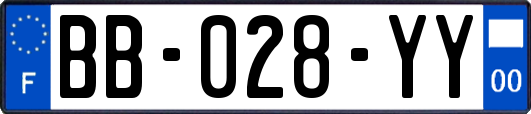 F

BB-028-YY

00